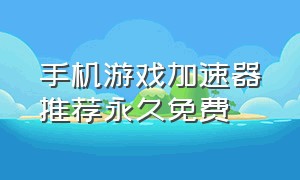 手机游戏加速器推荐永久免费